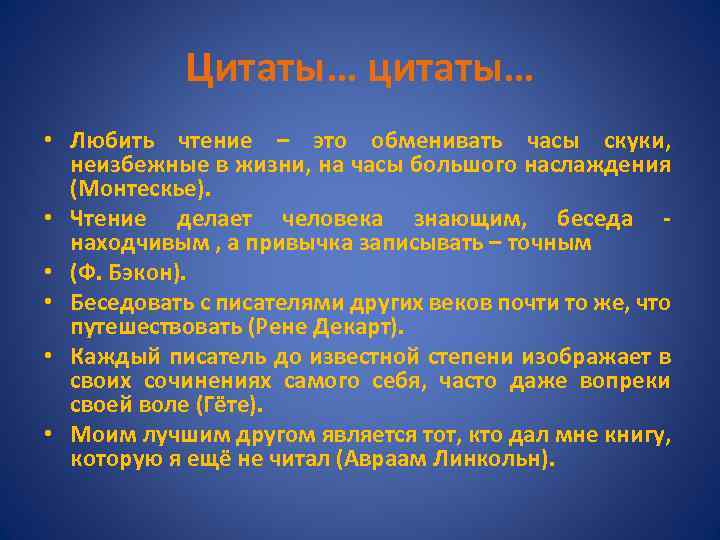 Цитаты… цитаты…

• Любить чтение – это обменивать часы скуки, неизбежные в жизни, на часы большого наслаждения (Монтескье).
• Чтение делает человека знающим, беседа - находчивым , а привычка записывать – точным
• (Ф. Бэкон).
• Беседовать с писателями других веков почти то же, что путешествовать (Рене Декарт).
• Каждый писатель до известной степени изображает в своих сочинениях самого себя, часто даже вопреки своей воле (Гёте).
• Моим лучшим другом является тот, кто дал мне книгу, которую я ещё не читал (Авраам Линкольн).